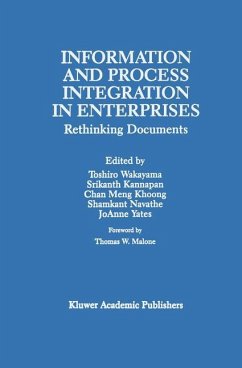 INFORMATION AND PROCESS INTEGRATION IN ENTERPRISES
Rethinking Documents

Edited by
Toshiro Wakayama
Srikanth Kannapan
Chan Meng Khoong
Shamkant Navathe
JoAnne Yates

Foreword by
Thomas W. Malone

Kluwer Academic Publishers